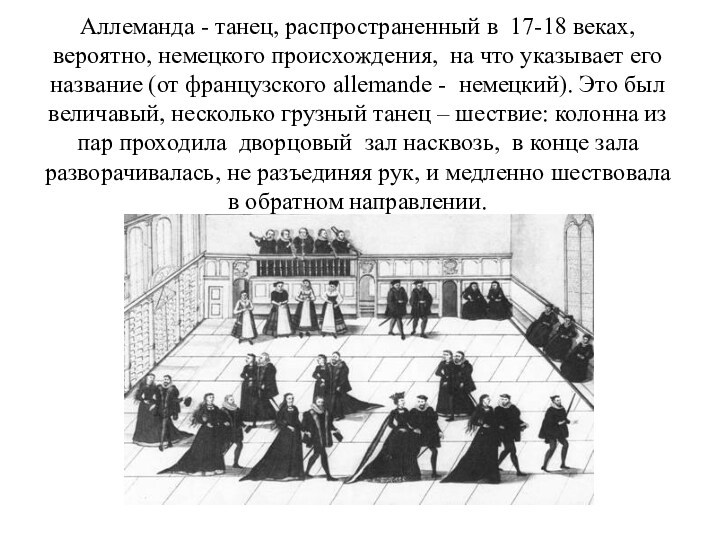 Аллеманда - танец, распространенный в 17-18 веках, вероятно, немецкого происхождения, на что указывает его название (от французского allemande - немецкий). Это был величавый, несколько грузный танец – шествие: колонна из пар проходила дворцовый зал насквозь, в конце зала разворачивалась, не разъединяя рук, и медленно шествовала в обратном направлении.